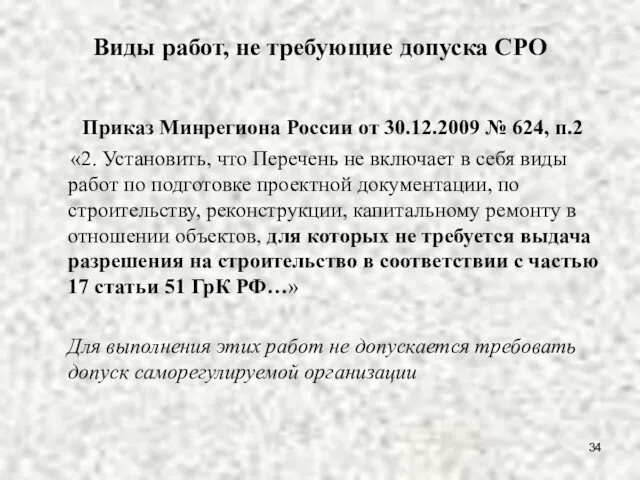 Виды работ, не требующие допуска СРО

Приказ Минрегиона России от 30.12.2009 № 624, п.2

«2. Установить, что Перечень не включает в себя виды работ по подготовке проектной документации, по строительству, реконструкции, капитальному ремонту в отношении объектов, для которых не требуется выдача разрешения на строительство в соответствии с частью 17 статьи 51 ГрК РФ…»

Для выполнения этих работ не допускается требовать допуск саморегулируемой организации

34